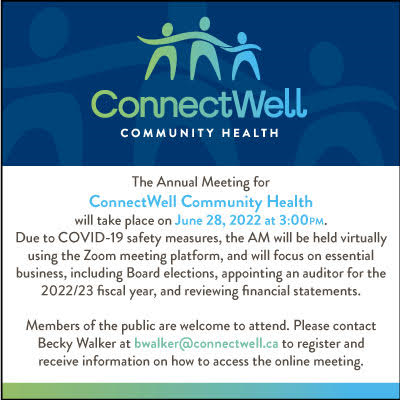 ConnectWell
COMMUNITY HEALTH

The Annual Meeting for
ConnectWell Community Health
will take place on June 28, 2022 at 3:00PM.
Due to COVID-19 safety measures, the AM will be held virtually using the Zoom meeting platform, and will focus on essential business, including Board elections, appointing an auditor for the 2022/23 fiscal year, and reviewing financial statements.

Members of the public are welcome to attend. Please contact Becky Walker at bwalker@connectwell.ca to register and receive information on how to access the online meeting.